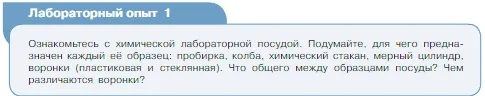 Лабораторный опыт 1

Ознакомьтесь с химической лабораторной посудой. Подумайте, для чего предназначен каждый её образец: пробирка, колба, химический стакан, мерный цилиндр, воронки (пластиковая и стеклянная). Что общего между образцами посуды? Чем различаются воронки?